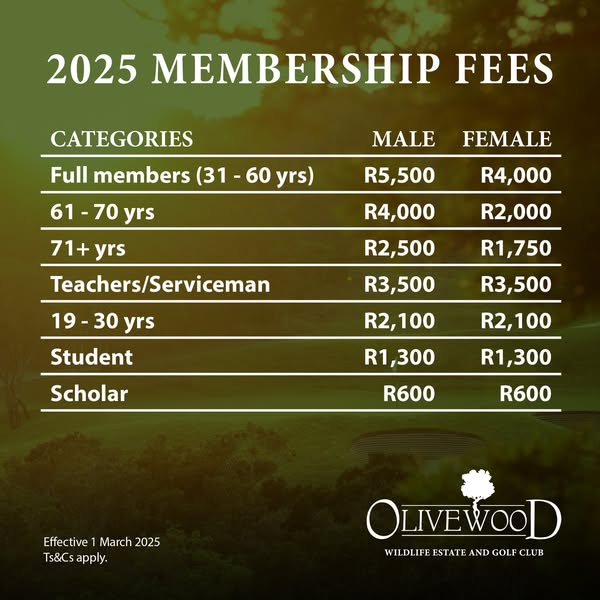 2025 MEMBERSHIP FEES

| CATEGORIES | MALE | FEMALE |
|---|---|---|
| Full members (31 - 60 yrs) | R5,500 | R4,000 |
| 61 - 70 yrs | R4,000 | R2,000 |
| 71+ yrs | R2,500 | R1,750 |
| Teachers/Serviceman | R3,500 | R3,500 |
| 19 - 30 yrs | R2,100 | R2,100 |
| Student | R1,300 | R1,300 |
| Scholar | R600 | R600 |

Effective 1 March 2025
Ts&Cs apply.

OLIVEWOOD
WILDLIFE ESTATE AND GOLF CLUB